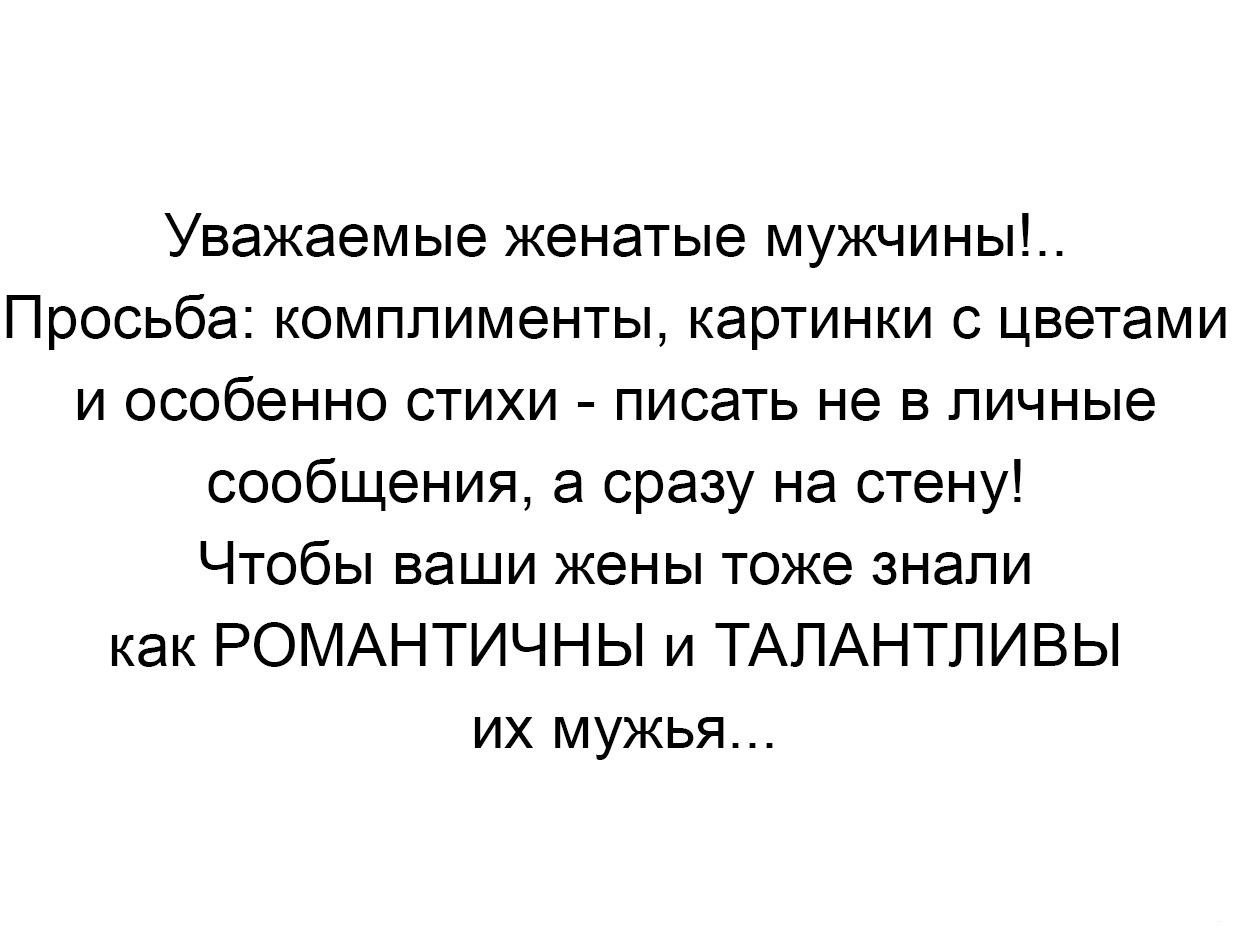 Уважаемые женатые мужчины!..
Просьба: комплименты, картинки с цветами и особенно стихи - писать не в личные сообщения, а сразу на стену!
Чтобы ваши жены тоже знали как РОМАНТИЧНЫ и ТАЛАНТЛИВЫ их мужья...